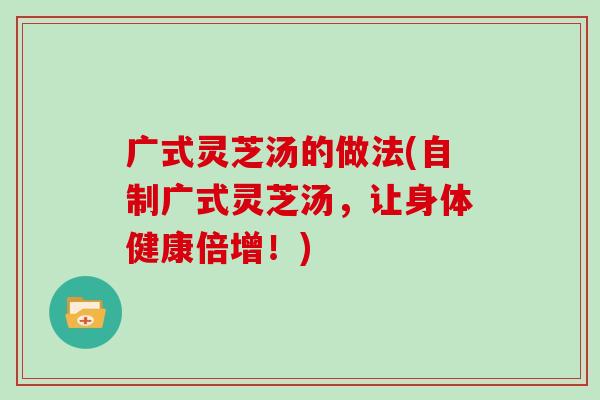 广式灵芝汤的做法(自制广式灵芝汤，让身体健康倍增！)